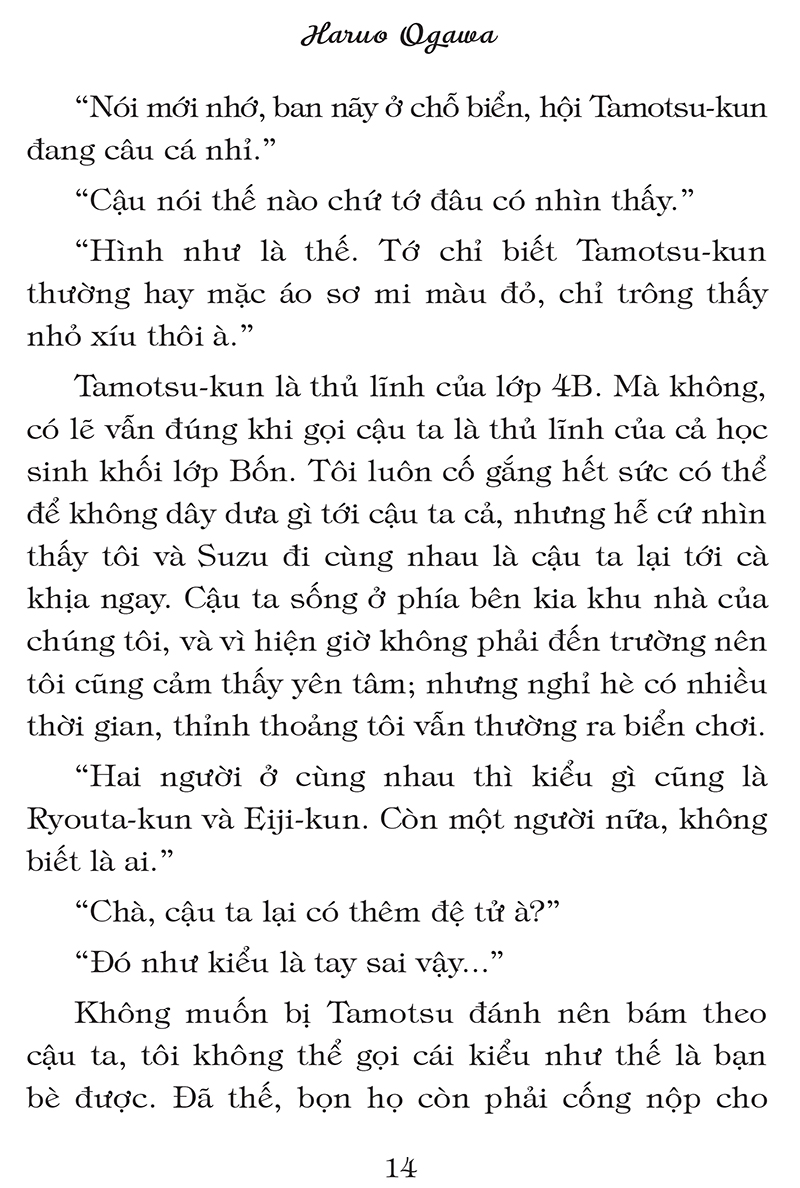 Haruo Ogawa

“Nói mới nhớ, ban nãy ở chỗ biển, hội Tamotsu-kun đang câu cá nhỉ.”

“Cậu nói thế nào chứ tớ đâu có nhìn thấy.”

“Hình như là thế. Tớ chỉ biết Tamotsu-kun thường hay mặc áo sơ mi màu đỏ, chỉ trông thấy nhỏ xíu thôi à.”

Tamotsu-kun là thủ lĩnh của lớp 4B. Mà không, có lẽ vẫn đúng khi gọi cậu ta là thủ lĩnh của cả học sinh khối lớp Bốn. Tôi luôn cố gắng hết sức có thể để không dây dưa gì tới cậu ta cả, nhưng hễ cứ nhìn thấy tôi và Suzu đi cùng nhau là cậu ta lại tới cà khịa ngay. Cậu ta sống ở phía bên kia khu nhà của chúng tôi, và vì hiện giờ không phải đến trường nên tôi cũng cảm thấy yên tâm; nhưng nghỉ hè có nhiều thời gian, thỉnh thoảng tôi vẫn thường ra biển chơi.

“Hai người ở cùng nhau thì kiểu gì cũng là Ryouta-kun và Eiji-kun. Còn một người nữa, không biết là ai.”

“Chà, cậu ta lại có thêm đệ tử à?”

“Đó như kiểu là tay sai vậy...”

Không muốn bị Tamotsu đánh nên bám theo cậu ta, tôi không thể gọi cái kiểu như thế là bạn bè được. Đã thế, bọn họ còn phải cống nộp cho

14